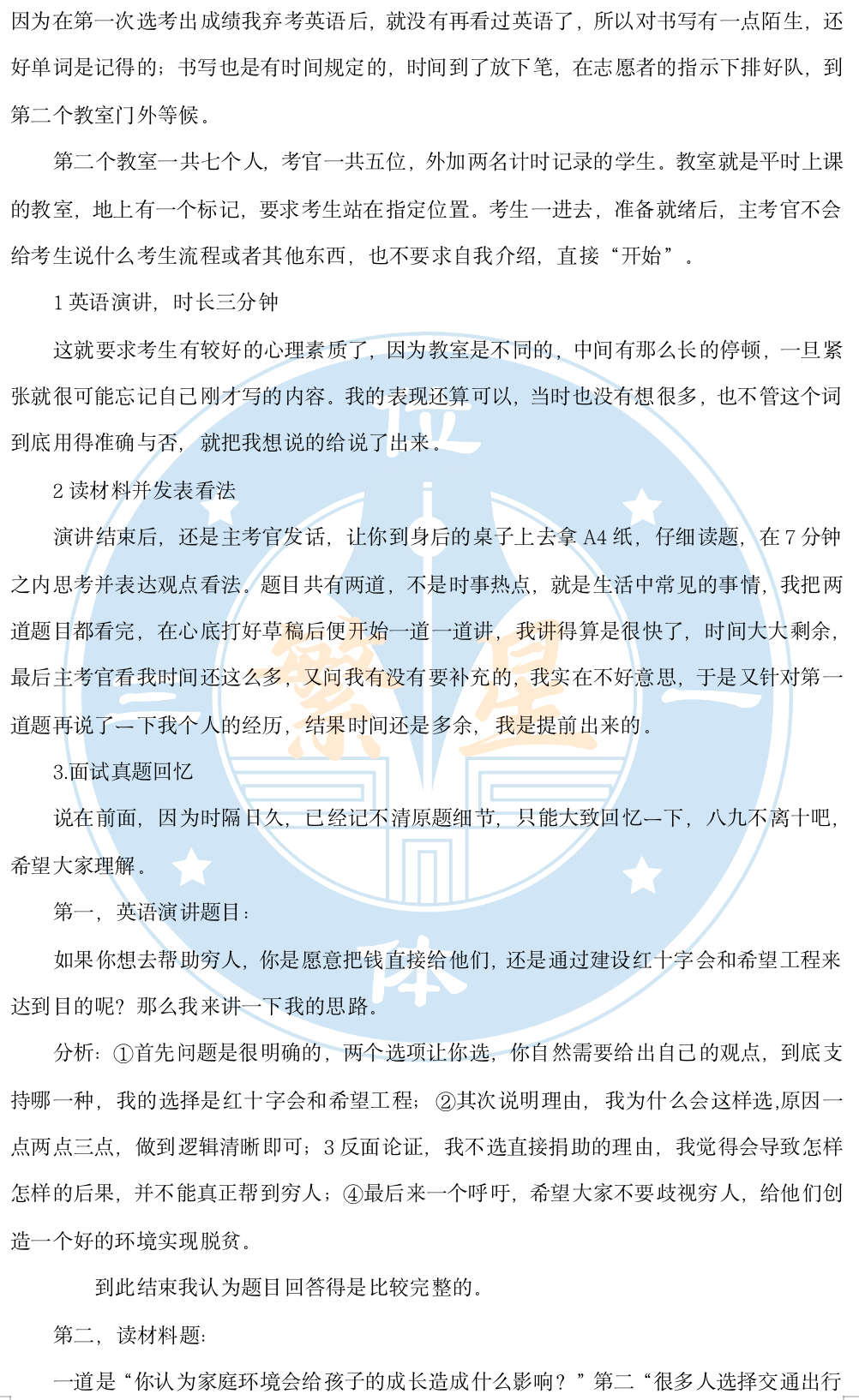 因为在第一次选考出成绩我弃考英语后，就没有再看过英语了，所以对书写有一点陌生，还好单词是记得的；书写也是有时间规定的，时间到了放下笔，在志愿者的指示下排好队，到第二个教室门外等候。

第二个教室一共七个人，考官一共五位，外加两名计时记录的学生。教室就是平时上课的教室，地上有一个标记，要求考生站在指定位置。考生一进去，准备就绪后，主考官不会给考生说什么考生流程或者其他东西，也不要求自我介绍，直接“开始”。

1英语演讲，时长三分钟

这就要求考生有较好的心理素质了，因为教室是不同的，中间有那么长的停顿，一旦紧张就很可能忘记自己刚才写的内容。我的表现还算可以，当时也没有想很多，也不管这个词到底用得准确与否，就把我想说的给说了出来。

2读材料并发表看法

演讲结束后，还是主考官发话，让你到身后的桌子上去拿A4纸，仔细读题，在7分钟之内思考并表达观点看法。题目共有两道，不是时事热点，就是生活中常见的事情，我把两道题目都看完，在心底打好草稿后便开始一道一道讲，我讲得算是很快了，时间大大剩余，最后主考官看我时间还这么多，又问我有没有要补充的，我实在不好意思，于是又针对第一道题再说了一下我个人的经历，结果时间还是多余，我是提前出来的。

3.面试真题回忆

说在前面，因为时隔日久，已经记不清原题细节，只能大致回忆一下，八九不离十吧，希望大家理解。

第一，英语演讲题目：

如果你想去帮助穷人，你是愿意把钱直接给他们，还是通过建设红十字会和希望工程来达到目的呢？那么我来讲一下我的思路。

分析：①首先问题是很明确的，两个选项让你选，你自然需要给出自己的观点，到底支持哪一种，我的选择是红十字会和希望工程；②其次说明理由，我为什么会这样选,原因一点两点三点，做到逻辑清晰即可；3反面论证，我不选直接捐助的理由，我觉得会导致怎样怎样的后果，并不能真正帮到穷人；④最后来一个呼吁，希望大家不要歧视穷人，给他们创造一个好的环境实现脱贫。

到此结束我认为题目回答得是比较完整的。

第二，读材料题：

一道是“你认为家庭环境会给孩子的成长造成什么影响？”第二“很多人选择交通出行